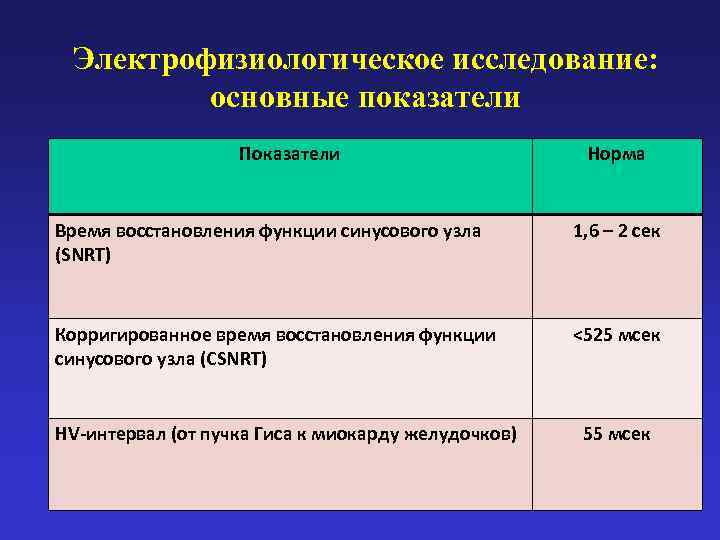 Электрофизиологическое исследование: основные показатели

| Показатели | Норма |
|---|---|
| Время восстановления функции синусового узла (SNRT) | 1,6 – 2 сек |
| Корригированное время восстановления функции синусового узла (CSNRT) | <525 мсек |
| HV-интервал (от пучка Гиса к миокарду желудочков) | 55 мсек |